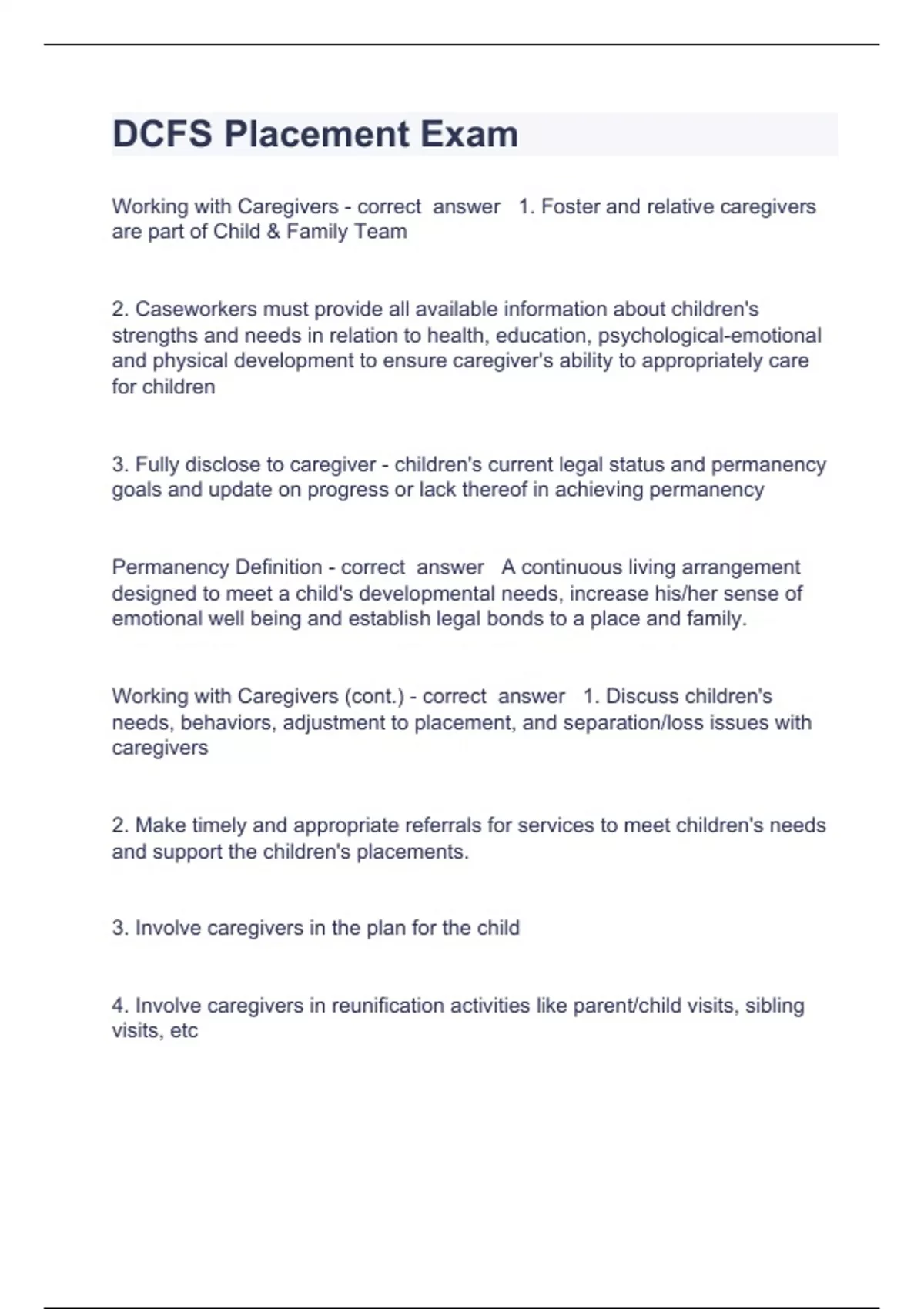 DCFS Placement Exam

Working with Caregivers - correct answer 1. Foster and relative caregivers are part of Child & Family Team

2. Caseworkers must provide all available information about children's strengths and needs in relation to health, education, psychological-emotional and physical development to ensure caregiver's ability to appropriately care for children

3. Fully disclose to caregiver - children's current legal status and permanency goals and update on progress or lack thereof in achieving permanency

Permanency Definition - correct answer A continuous living arrangement designed to meet a child's developmental needs, increase his/her sense of emotional well being and establish legal bonds to a place and family.

Working with Caregivers (cont.) - correct answer 1. Discuss children's needs, behaviors, adjustment to placement, and separation/loss issues with caregivers

2. Make timely and appropriate referrals for services to meet children's needs and support the children's placements.

3. Involve caregivers in the plan for the child

4. Involve caregivers in reunification activities like parent/child visits, sibling visits, etc